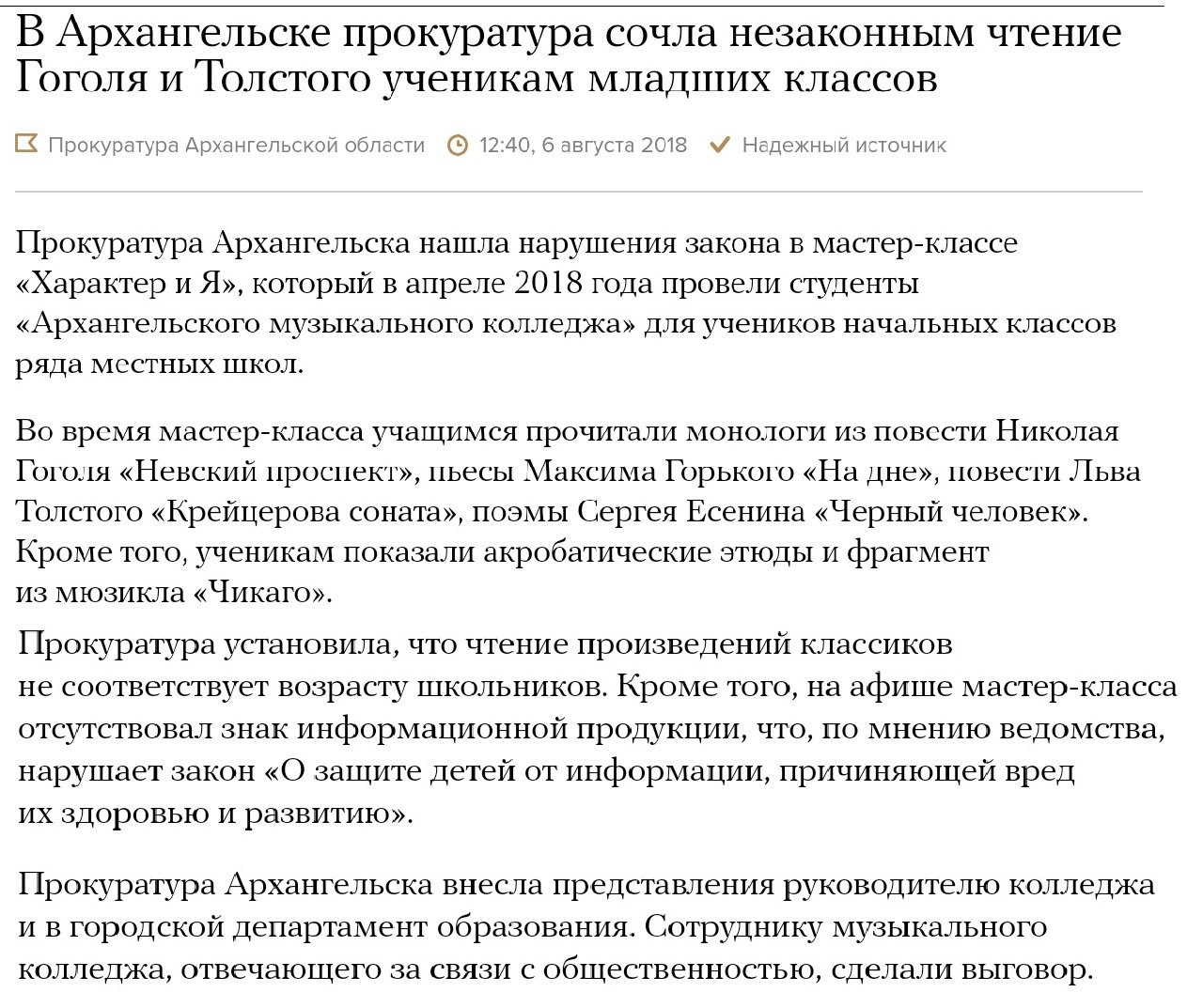 В Архангельске прокуратура сочла незаконным чтение Гоголя и Толстого ученикам младших классов

Прокуратура Архангельской области 12:40, 6 августа 2018 Надежный источник

Прокуратура Архангельска нашла нарушения закона в мастер-классе «Характер и Я», который в апреле 2018 года провели студенты «Архангельского музыкального колледжа» для учеников начальных классов ряда местных школ.

Во время мастер-класса учащимся прочитали монологи из повести Николая Гоголя «Невский проспект», пьесы Максима Горького «На дне», повести Льва Толстого «Крейцерова соната», поэмы Сергея Есенина «Черный человек». Кроме того, ученикам показали акробатические этюды и фрагмент из мюзикла «Чикаго».

Прокуратура установила, что чтение произведений классиков не соответствует возрасту школьников. Кроме того, на афише мастер-класса отсутствовал знак информационной продукции, что, по мнению ведомства, нарушает закон «О защите детей от информации, причиняющей вред их здоровью и развитию».

Прокуратура Архангельска внесла представления руководителю колледжа и в городской департамент образования. Сотруднику музыкального колледжа, отвечающего за связи с общественностью, сделали выговор.